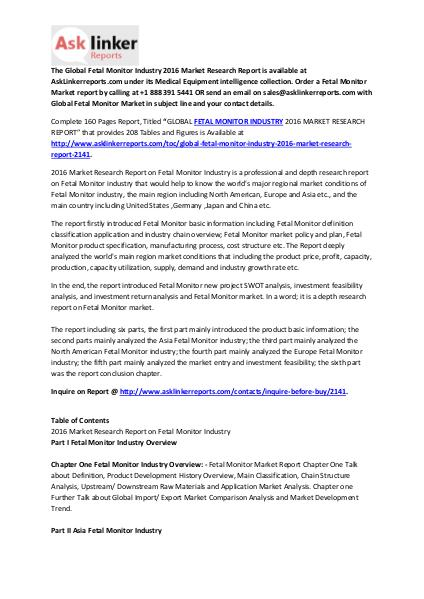 Ask linker
Reports

The Global Fetal Monitor Industry 2016 Market Research Report is available at AskLinkerreports.com under its Medical Equipment intelligence collection. Order a Fetal Monitor Market report by calling at +1 888 391 5441 OR send an email on sales@asklinkerreports.com with Global Fetal Monitor Market in subject line and your contact details.

Complete 160 Pages Report, Titled "GLOBAL FETAL MONITOR INDUSTRY 2016 MARKET RESEARCH REPORT" that provides 208 Tables and Figures is Available at http://www.asklinkerreports.com/toc/global-fetal-monitor-industry-2016-market-research-report-2141.

2016 Market Research Report on Fetal Monitor Industry is a professional and depth research report on Fetal Monitor industry that would help to know the world's major regional market conditions of Fetal Monitor industry, the main region including North American, Europe and Asia etc., and the main country including United States ,Germany ,Japan and China etc.

The report firstly introduced Fetal Monitor basic information including Fetal Monitor definition classification application and industry chain overview; Fetal Monitor market policy and plan, Fetal Monitor product specification, manufacturing process, cost structure etc. The Report deeply analyzed the world's main region market conditions that including the product price, profit, capacity, production, capacity utilization, supply, demand and industry growth rate etc.

In the end, the report introduced Fetal Monitor new project SWOT analysis, investment feasibility analysis, and investment return analysis and Fetal Monitor market. In a word; it is a depth research report on Fetal Monitor market.

The report including six parts, the first part mainly introduced the product basic information; the second parts mainly analyzed the Asia Fetal Monitor industry; the third part mainly analyzed the North American Fetal Monitor industry; the fourth part mainly analyzed the Europe Fetal Monitor industry; the fifth part mainly analyzed the market entry and investment feasibility; the sixth part was the report conclusion chapter.

Inquire on Report @ http://www.asklinkerreports.com/contacts/inquire-before-buy/2141.

Table of Contents
2016 Market Research Report on Fetal Monitor Industry
Part I Fetal Monitor Industry Overview

Chapter One Fetal Monitor Industry Overview: - Fetal Monitor Market Report Chapter One Talk about Definition, Product Development History Overview, Main Classification, Chain Structure Analysis, Upstream/ Downstream Raw Materials and Application Market Analysis. Chapter one Further Talk about Global Import/ Export Market Comparison Analysis and Market Development Trend.

Part II Asia Fetal Monitor Industry